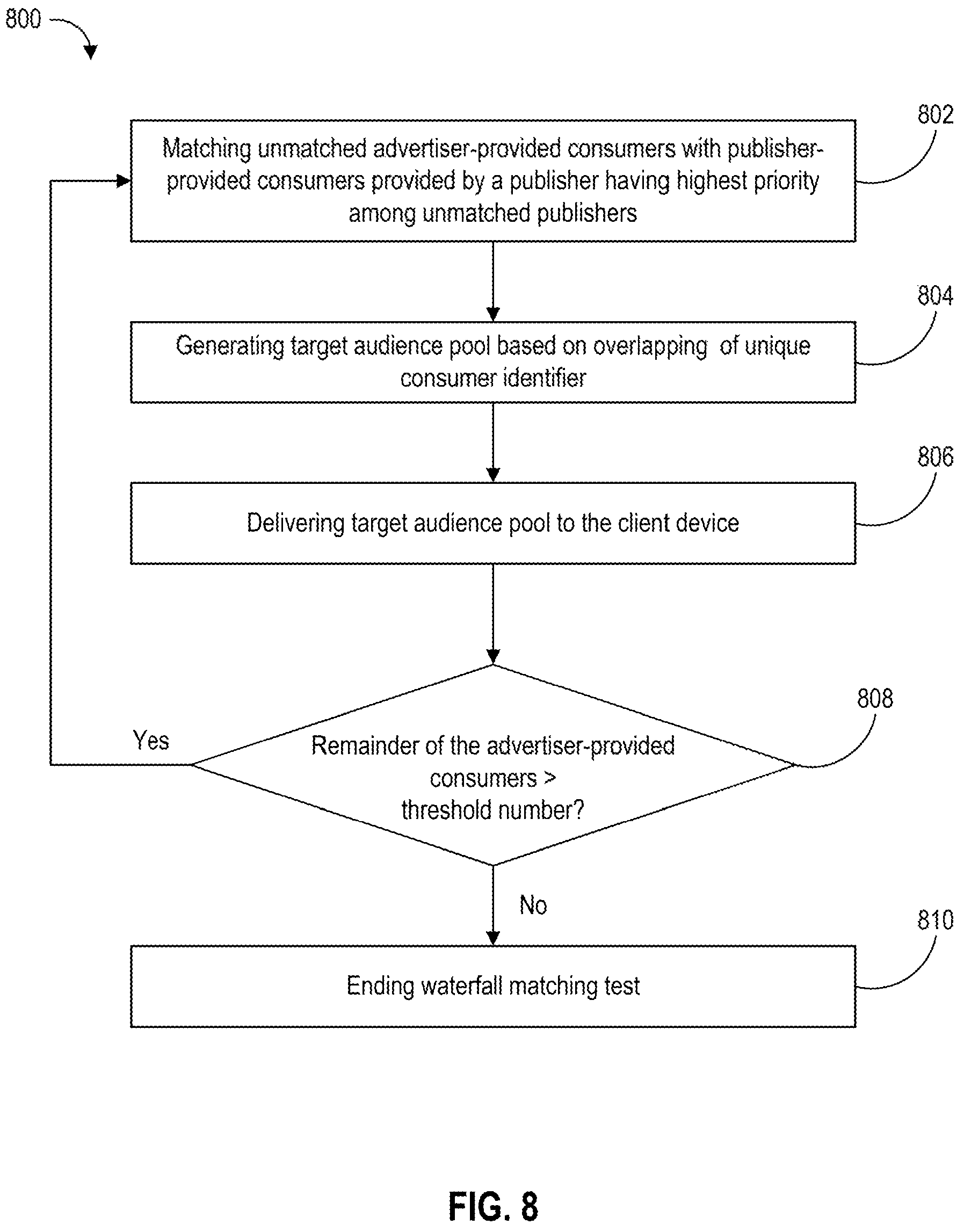 800

802

Matching unmatched advertiser-provided consumers with publisher-provided consumers provided by a publisher having highest priority among unmatched publishers

804

Generating target audience pool based on overlapping of unique consumer identifier

806

Delivering target audience pool to the client device

808

Yes

Remainder of the advertiser-provided consumers > threshold number?

No

810

Ending waterfall matching test

FIG. 8